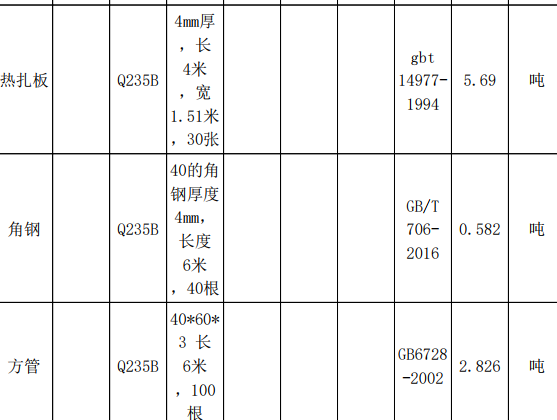 | 热扎板 |  | Q235B | 4mm厚，长4米，宽1.51米，30张 |  |  |  | gbt 14977-1994 | 5.69 | 吨 |
|---|---|---|---|---|---|---|---|---|---|
| 角钢 |  | Q235B | 40的角钢厚度4mm，长度6米，40根 |  |  |  | GB/T 706-2016 | 0.582 | 吨 |
| 方管 |  | Q235B | 40*60*3 长6米，100根 |  |  |  | GB6728-2002 | 2.826 | 吨 |